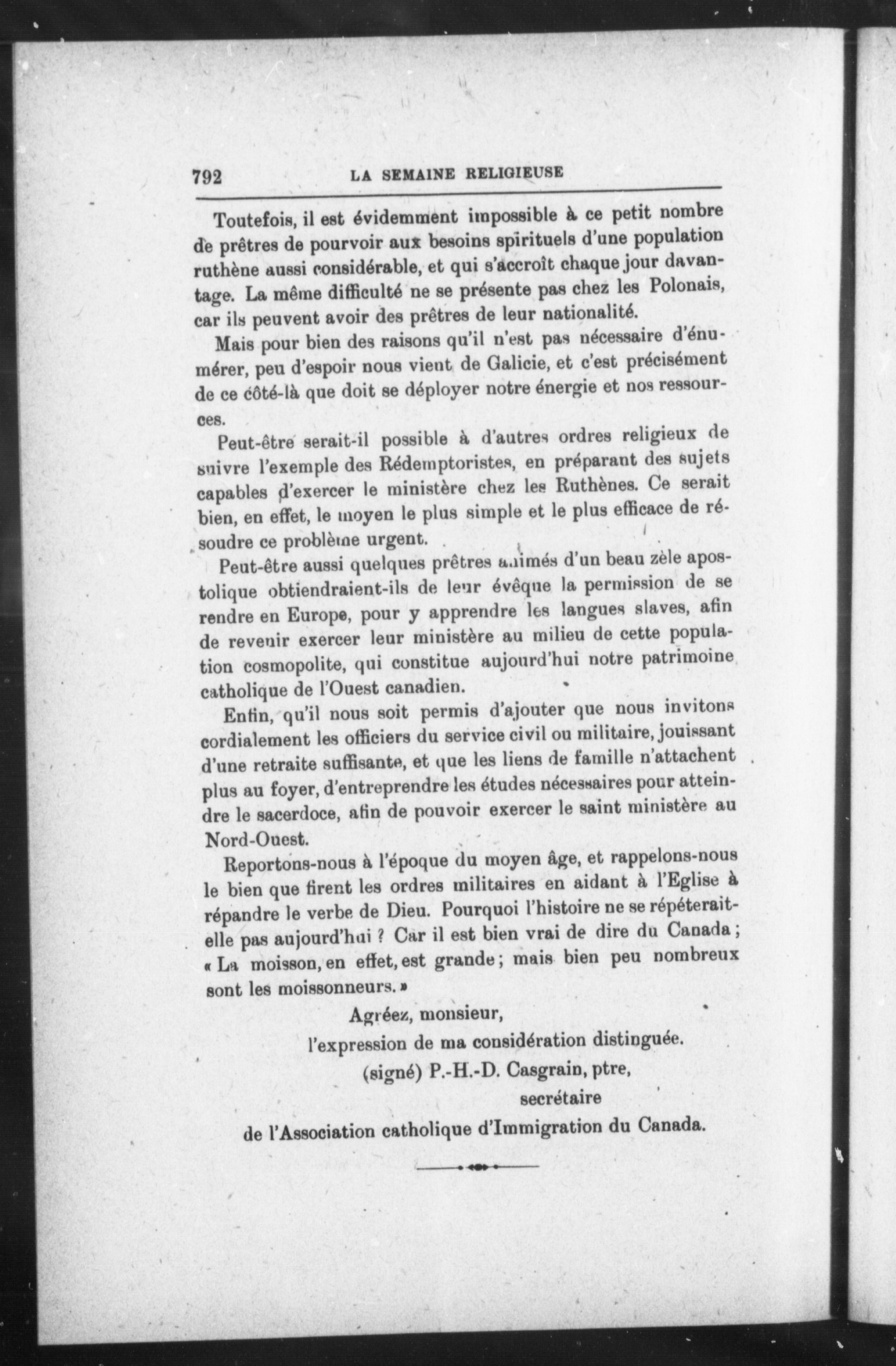 792 LA SEMAINE RELIGIEUSE

Toutefois, il est évidemment impossible à ce petit nombre de prêtres de pourvoir aux besoins spirituels d'une population ruthène aussi considérable, et qui s'accroît chaque jour davantage. La même difficulté ne se présente pas chez les Polonais, car ils peuvent avoir des prêtres de leur nationalité.

Mais pour bien des raisons qu'il n'est pas nécessaire d'énumérer, peu d'espoir nous vient de Galicie, et c'est précisément de ce côté-là que doit se déployer notre énergie et nos ressources.

Peut-être serait-il possible à d'autres ordres religieux de suivre l'exemple des Rédemptoristes, en préparant des sujets capables d'exercer le ministère chez les Ruthènes. Ce serait bien, en effet, le moyen le plus simple et le plus efficace de résoudre ce problème urgent.

Peut-être aussi quelques prêtres animés d'un beau zèle apostolique obtiendraient-ils de leur évêque la permission de se rendre en Europe, pour y apprendre les langues slaves, afin de revenir exercer leur ministère au milieu de cette population cosmopolite, qui constitue aujourd'hui notre patrimoine catholique de l'Ouest canadien.

Enfin, qu'il nous soit permis d'ajouter que nous invitons cordialement les officiers du service civil ou militaire, jouissant d'une retraite suffisante, et que les liens de famille n'attachent plus au foyer, d'entreprendre les études nécessaires pour atteindre le sacerdoce, afin de pouvoir exercer le saint ministère au Nord-Ouest.

Reportons-nous à l'époque du moyen âge, et rappelons-nous le bien que firent les ordres militaires en aidant à l'Eglise à répandre le verbe de Dieu. Pourquoi l'histoire ne se répéterait-elle pas aujourd'hui ? Car il est bien vrai de dire du Canada ; « La moisson, en effet, est grande ; mais bien peu nombreux sont les moissonneurs. »

Agréez, monsieur,

l'expression de ma considération distinguée.

(signé) P.-H.-D. Casgrain, ptre,

secrétaire

de l'Association catholique d'Immigration du Canada.